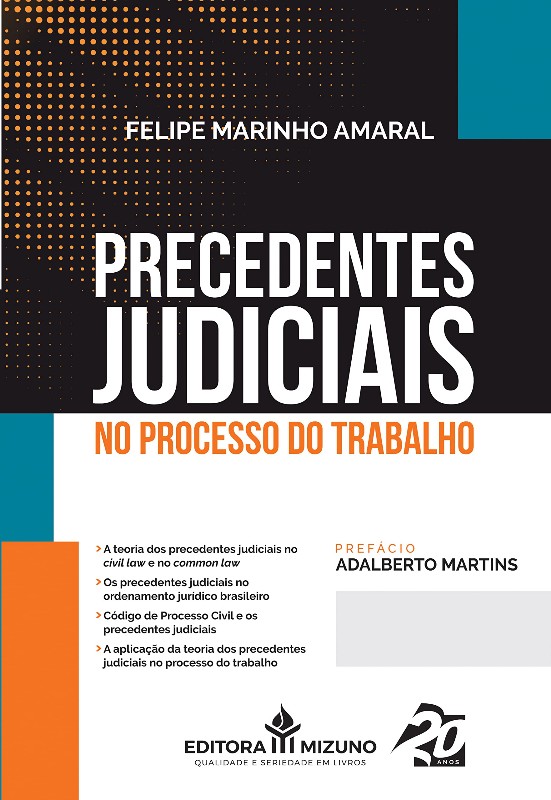 FELIPE MARINHO AMARAL

PRECEDENTES JUDICIAIS

NO PROCESSO DO TRABALHO

> A teoria dos precedentes judiciais no civil law e no common law

> Os precedentes judiciais no ordenamento jurídico brasileiro

> Código de Processo Civil e os precedentes judiciais

> A aplicação da teoria dos precedentes judiciais no processo do trabalho

PREFÁCIO
ADALBERTO MARTINS

EDITORA MIZUNO
QUALIDADE E SERIEDADE EM LIVROS

20 ANOS